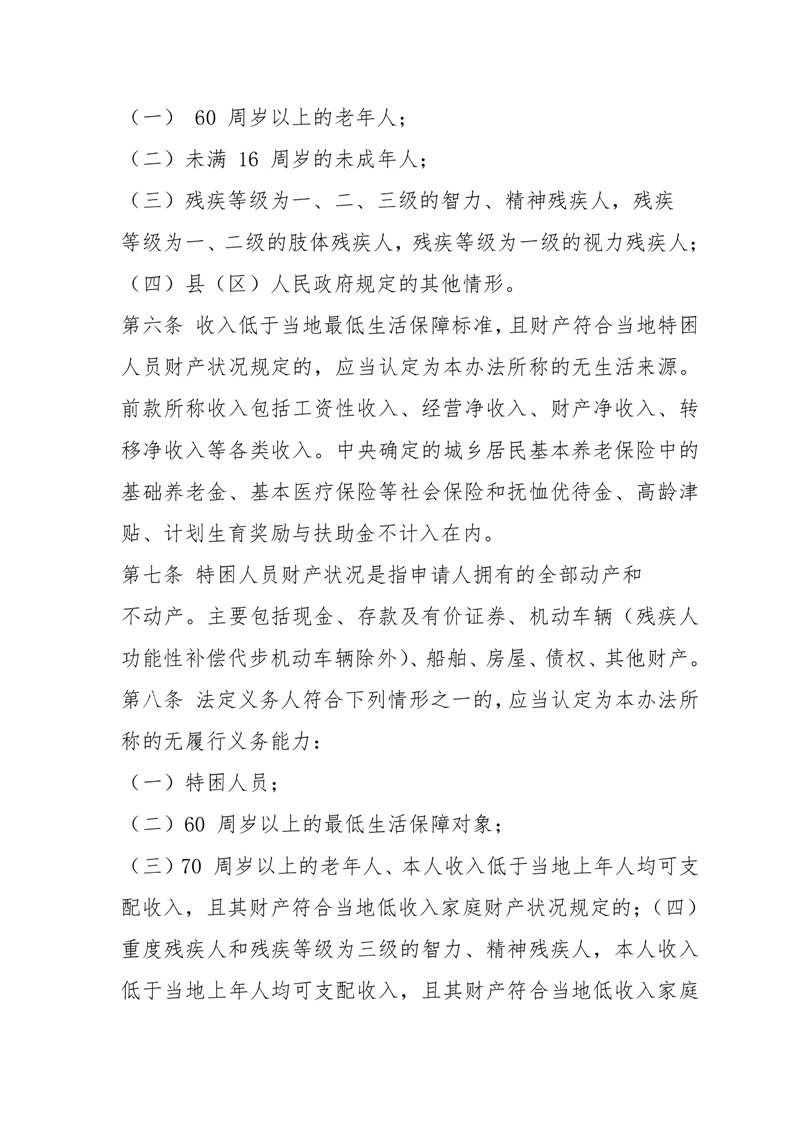 （一） 60 周岁以上的老年人；

（二）未满 16 周岁的未成年人；

（三）残疾等级为一、二、三级的智力、精神残疾人，残疾等级为一、二级的肢体残疾人，残疾等级为一级的视力残疾人；

（四）县（区）人民政府规定的其他情形。

第六条 收入低于当地最低生活保障标准，且财产符合当地特困人员财产状况规定的，应当认定为本办法所称的无生活来源。前款所称收入包括工资性收入、经营净收入、财产净收入、转移净收入等各类收入。中央确定的城乡居民基本养老保险中的基础养老金、基本医疗保险等社会保险和抚恤优待金、高龄津贴、计划生育奖励与扶助金不计入在内。

第七条 特困人员财产状况是指申请人拥有的全部动产和不动产。主要包括现金、存款及有价证券、机动车辆（残疾人功能性补偿代步机动车辆除外）、船舶、房屋、债权、其他财产。

第八条 法定义务人符合下列情形之一的，应当认定为本办法所称的无履行义务能力：

（一）特困人员；

（二）60 周岁以上的最低生活保障对象；

（三）70 周岁以上的老年人、本人收入低于当地上年人均可支配收入，且其财产符合当地低收入家庭财产状况规定的；（四）重度残疾人和残疾等级为三级的智力、精神残疾人，本人收入低于当地上年人均可支配收入，且其财产符合当地低收入家庭